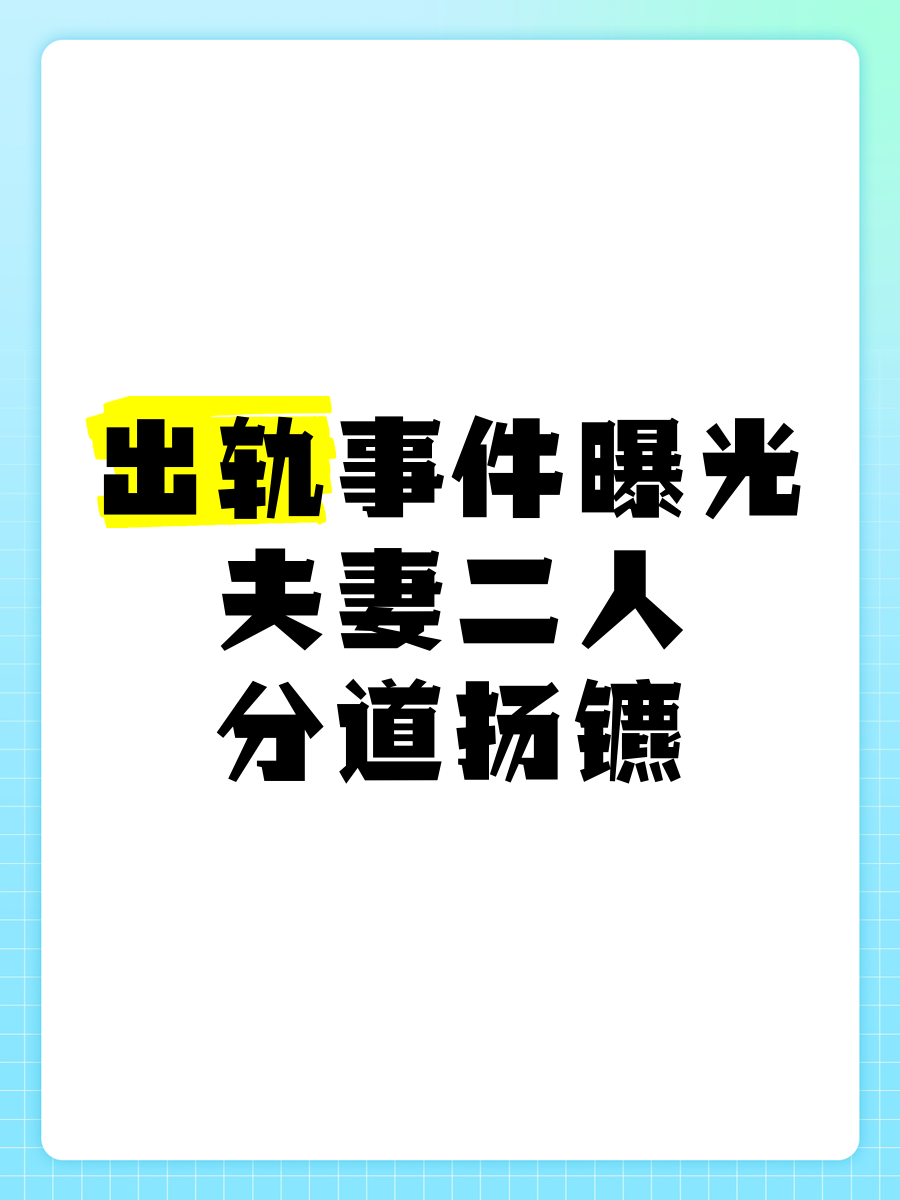 出轨事件曝光
夫妻二人
分道扬镳